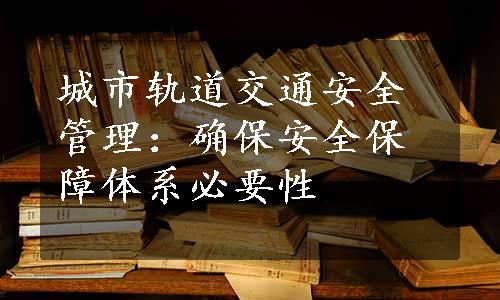 城市轨道交通安全管理：确保安全保障体系必要性